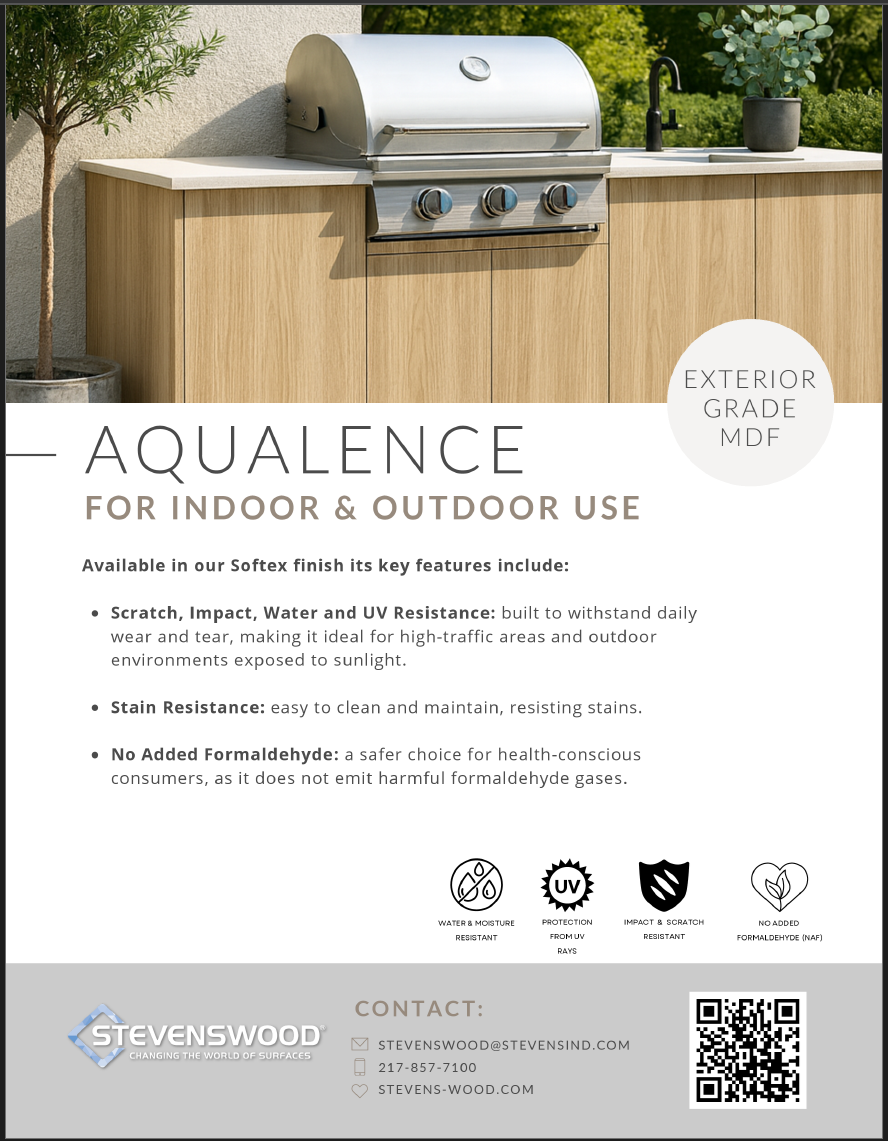 EXTERIOR
GRADE
MDF

AQUALENCE

FOR INDOOR & OUTDOOR USE

Available in our Softex finish its key features include:

• Scratch, Impact, Water and UV Resistance: built to withstand daily wear and tear, making it ideal for high-traffic areas and outdoor environments exposed to sunlight.

• Stain Resistance: easy to clean and maintain, resisting stains.

• No Added Formaldehyde: a safer choice for health-conscious consumers, as it does not emit harmful formaldehyde gases.

WATER & MOISTURE RESISTANT

UV
PROTECTION FROM UV RAYS

IMPACT & SCRATCH RESISTANT

NO ADDED FORMALDEHYDE (NAF)

STEVENSWOOD®
CHANGING THE WORLD OF SURFACES

CONTACT:

STEVENSWOOD@STEVENSIND.COM
217-857-7100
STEVENS-WOOD.COM